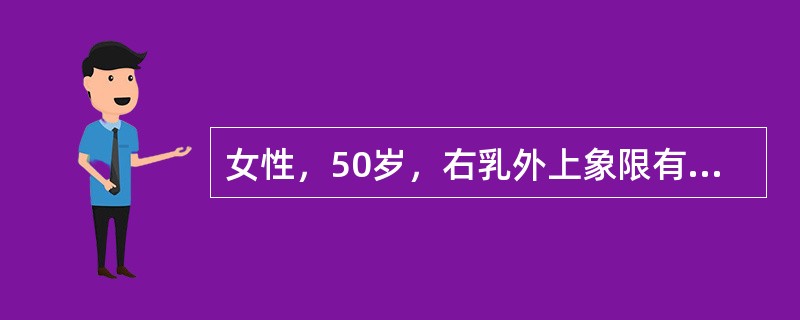 女性，50岁，右乳外上象限有...